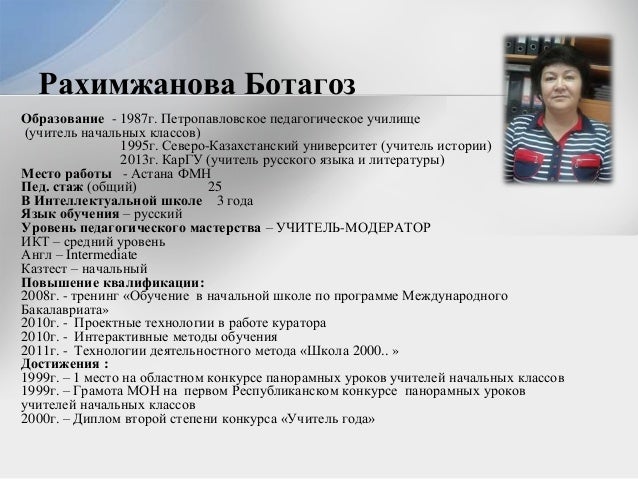 Рахимжанова Ботагоз

Образование - 1987г. Петропавловское педагогическое училище (учитель начальных классов)
1995г. Северо-Казахстанский университет (учитель истории)
2013г. КарГУ (учитель русского языка и литературы)
Место работы - Астана ФМН
Пед. стаж (общий) 25
В Интеллектуальной школе 3 года
Язык обучения – русский
Уровень педагогического мастерства – УЧИТЕЛЬ-МОДЕРАТОР
ИКТ – средний уровень
Англ – Intermediate
Казтест – начальный
Повышение квалификации:
2008г. - тренинг «Обучение в начальной школе по программе Международного Бакалавриата»
2010г. - Проектные технологии в работе куратора
2010г. - Интерактивные методы обучения
2011г. - Технологии деятельностного метода «Школа 2000.. »
Достижения :
1999г. – 1 место на областном конкурсе панорамных уроков учителей начальных классов
1999г. – Грамота МОН на первом Республиканском конкурсе панорамных уроков учителей начальных классов
2000г. – Диплом второй степени конкурса «Учитель года»